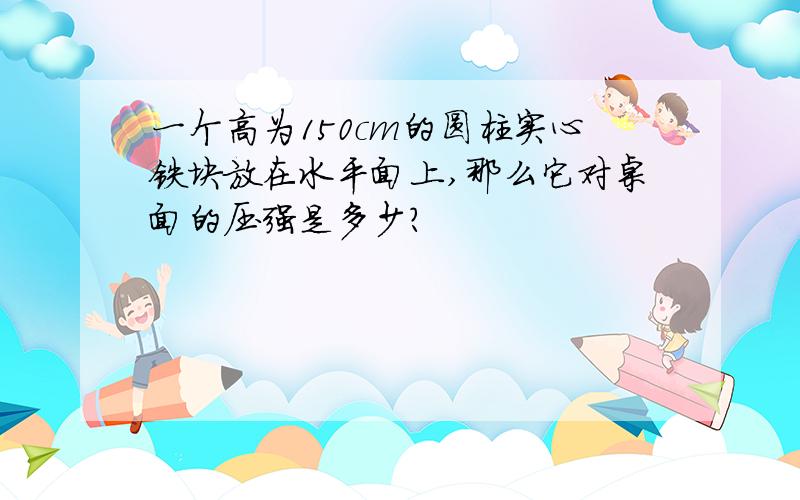 一个高为150cm的圆柱实心铁块放在水平面上,那么它对桌面的压强是多少?